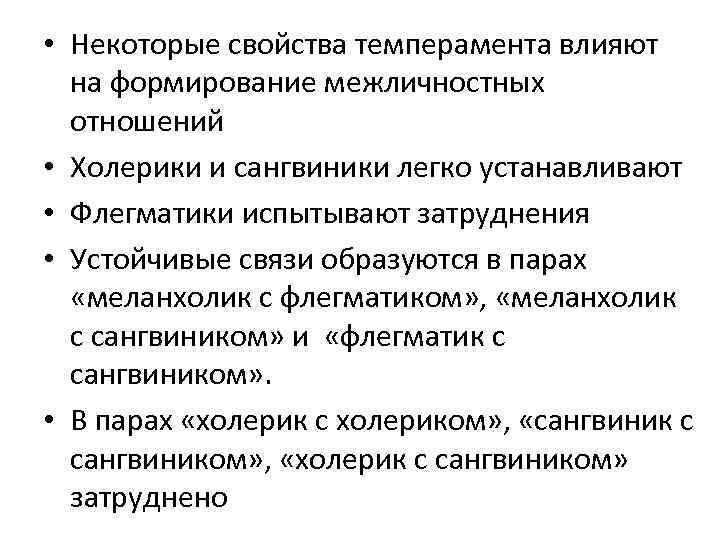 • Некоторые свойства темперамента влияют на формирование межличностных отношений
• Холерики и сангвиники легко устанавливают
• Флегматики испытывают затруднения
• Устойчивые связи образуются в парах «меланхолик с флегматиком», «меланхолик с сангвиником» и «флегматик с сангвиником».
• В парах «холерик с холериком», «сангвиник с сангвиником», «холерик с сангвиником» затруднено